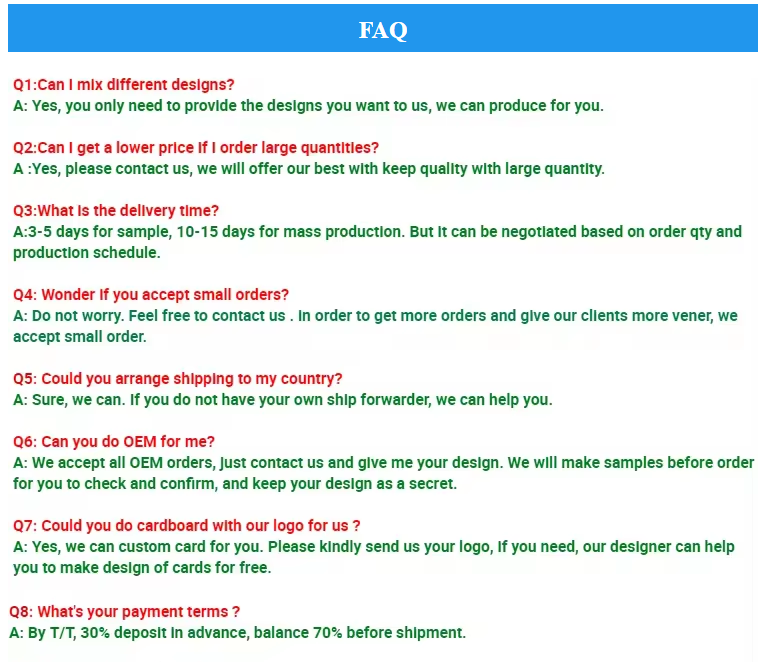 FAQ

Q1:Can I mix different designs?
A: Yes, you only need to provide the designs you want to us, we can produce for you.

Q2:Can I get a lower price if I order large quantities?
A :Yes, please contact us, we will offer our best with keep quality with large quantity.

Q3:What is the delivery time?
A:3-5 days for sample, 10-15 days for mass production. But it can be negotiated based on order qty and production schedule.

Q4: Wonder if you accept small orders?
A: Do not worry. Feel free to contact us . In order to get more orders and give our clients more vener, we accept small order.

Q5: Could you arrange shipping to my country?
A: Sure, we can. If you do not have your own ship forwarder, we can help you.

Q6: Can you do OEM for me?
A: We accept all OEM orders, just contact us and give me your design. We will make samples before order for you to check and confirm, and keep your design as a secret.

Q7: Could you do cardboard with our logo for us ?
A: Yes, we can custom card for you. Please kindly send us your logo, if you need, our designer can help you to make design of cards for free.

Q8: What's your payment terms ?
A: By T/T, 30% deposit in advance, balance 70% before shipment.